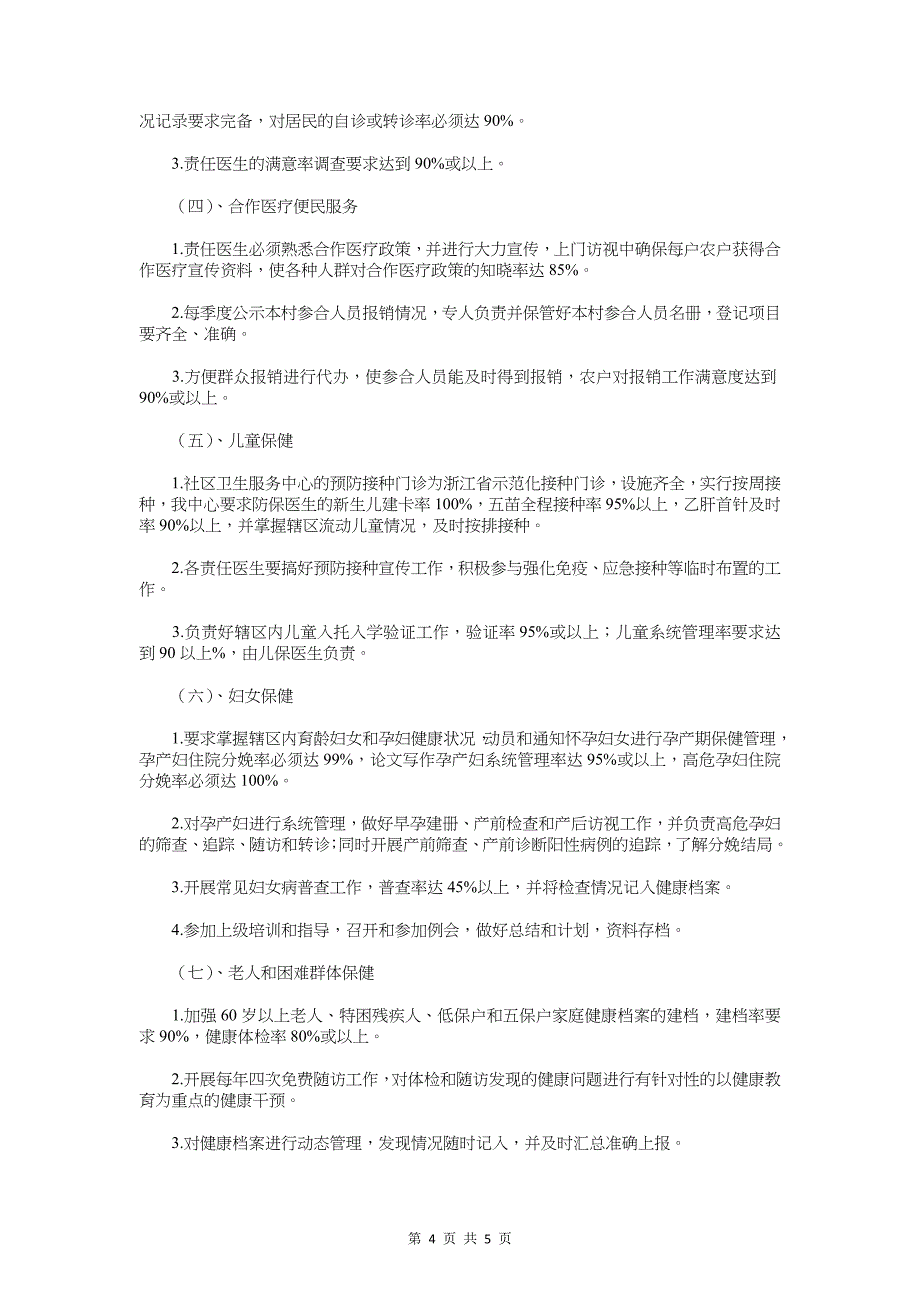 况记录要求完备，对居民的自诊或转诊率必须达 90%。

3.责任医生的满意率调查要求达到 90%或以上。

（四）、合作医疗便民服务

1.责任医生必须熟悉合作医疗政策，并进行大力宣传，上门访视中确保每户农户获得合作医疗宣传资料，使各种人群对合作医疗政策的知晓率达 85%。

2.每季度公示本村参合人员报销情况，专人负责并保管好本村参合人员名册，登记项目要齐全、准确。

3.方便群众报销进行代办，使参合人员能及时得到报销，农户对报销工作满意度达到 90%或以上。

（五）、儿童保健

1.社区卫生服务中心的预防接种门诊为浙江省示范化接种门诊，设施齐全，实行按周接种，我中心要求防保医生的新生儿建卡率 100%，五苗全程接种率 95%以上，乙肝首针及时率 90%以上，并掌握辖区流动儿童情况，及时按排接种。

2.各责任医生要搞好预防接种宣传工作，积极参与强化免疫、应急接种等临时布置的工作。

3.负责好辖区内儿童入托入学验证工作，验证率 95%或以上；儿童系统管理率要求达到 90 以上%，由儿保医生负责。

（六）、妇女保健

1.要求掌握辖区内育龄妇女和孕妇健康状况 动员和通知怀孕妇女进行孕产期保健管理，孕产妇住院分娩率必须达 99%，论文写作孕产妇系统管理率达 95%或以上，高危孕妇住院分娩率必须达 100%。

2.对孕产妇进行系统管理，做好早孕建册、产前检查和产后访视工作，并负责高危孕妇的筛查、追踪、随访和转诊;同时开展产前筛查、产前诊断阳性病例的追踪，了解分娩结局。

3.开展常见妇女病普查工作，普查率达 45%以上，并将检查情况记入健康档案。

4.参加上级培训和指导，召开和参加例会，做好总结和计划，资料存档。

（七）、老人和困难群体保健

1.加强 60 岁以上老人、特困残疾人、低保户和五保户家庭健康档案的建档，建档率要求 90%，健康体检率 80%或以上。

2.开展每年四次免费随访工作，对体检和随访发现的健康问题进行有针对性的以健康教育为重点的健康干预。

3.对健康档案进行动态管理，发现情况随时记入，并及时汇总准确上报。

第 4 页 共 5 页